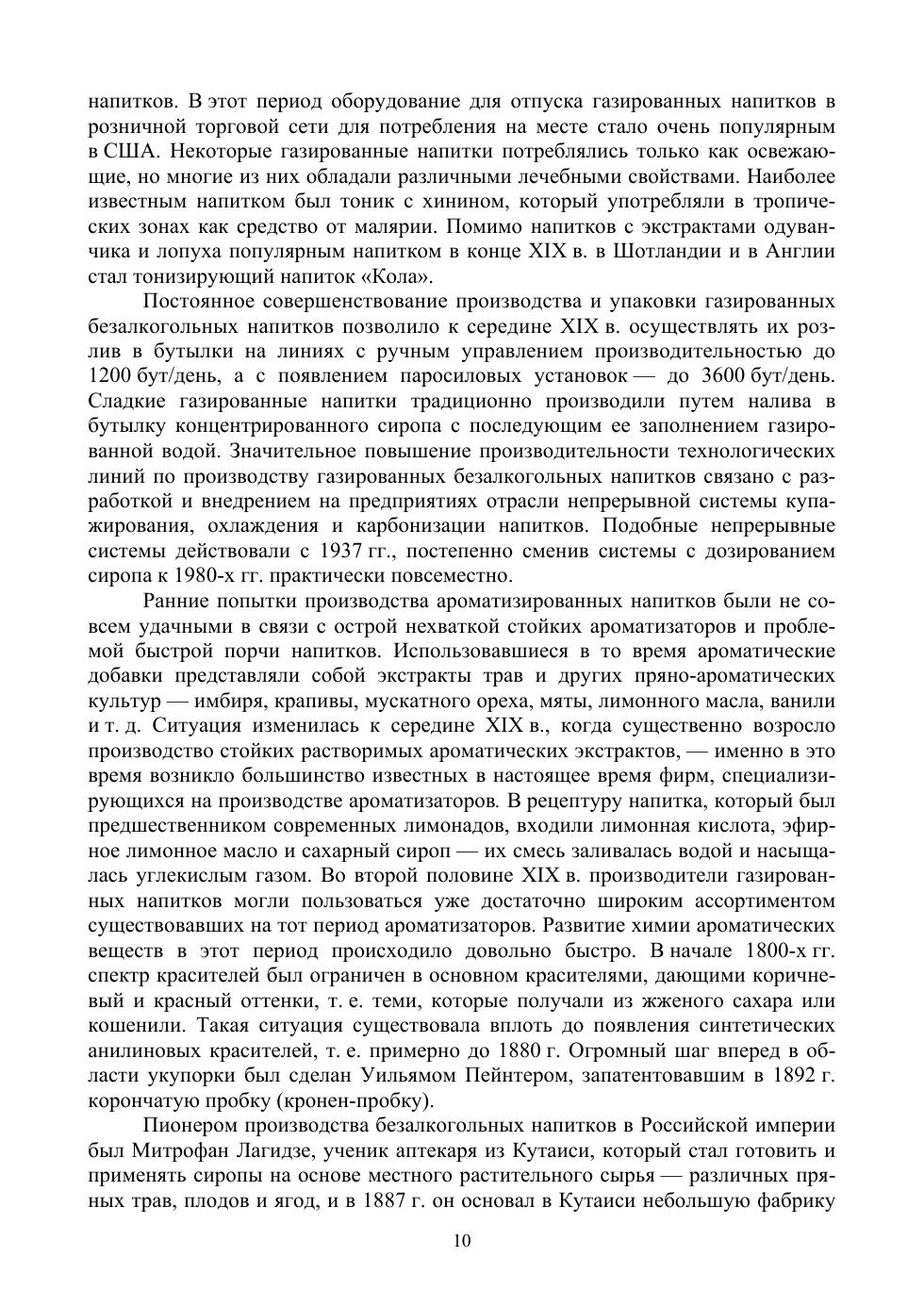 напитков. В этот период оборудование для отпуска газированных напитков в розничной торговой сети для потребления на месте стало очень популярным в США. Некоторые газированные напитки потреблялись только как освежающие, но многие из них обладали различными лечебными свойствами. Наиболее известным напитком был тоник с хинином, который употребляли в тропических зонах как средство от малярии. Помимо напитков с экстрактами одуванчика и лопуха популярным напитком в конце XIX в. в Шотландии и в Англии стал тонизирующий напиток «Кола».

Постоянное совершенствование производства и упаковки газированных безалкогольных напитков позволило к середине XIX в. осуществлять их розлив в бутылки на линиях с ручным управлением производительностью до 1200 бут/день, а с появлением паросиловых установок — до 3600 бут/день. Сладкие газированные напитки традиционно производили путем налива в бутылку концентрированного сиропа с последующим ее заполнением газированной водой. Значительное повышение производительности технологических линий по производству газированных безалкогольных напитков связано с разработкой и внедрением на предприятиях отрасли непрерывной системы купажирования, охлаждения и карбонизации напитков. Подобные непрерывные системы действовали с 1937 гг., постепенно сменив системы с дозированием сиропа к 1980-х гг. практически повсеместно.

Ранние попытки производства ароматизированных напитков были не совсем удачными в связи с острой нехваткой стойких ароматизаторов и проблемой быстрой порчи напитков. Использовавшиеся в то время ароматические добавки представляли собой экстракты трав и других пряно-ароматических культур — имбиря, крапивы, мускатного ореха, мяты, лимонного масла, ванили и т. д. Ситуация изменилась к середине XIX в., когда существенно возросло производство стойких растворимых ароматических экстрактов, — именно в это время возникло большинство известных в настоящее время фирм, специализирующихся на производстве ароматизаторов. В рецептуру напитка, который был предшественником современных лимонадов, входили лимонная кислота, эфирное лимонное масло и сахарный сироп — их смесь заливалась водой и насыщалась углекислым газом. Во второй половине XIX в. производители газированных напитков могли пользоваться уже достаточно широким ассортиментом существовавших на тот период ароматизаторов. Развитие химии ароматических веществ в этот период происходило довольно быстро. В начале 1800-х гг. спектр красителей был ограничен в основном красителями, дающими коричневый и красный оттенки, т. е. теми, которые получали из жженого сахара или кошенили. Такая ситуация существовала вплоть до появления синтетических анилиновых красителей, т. е. примерно до 1880 г. Огромный шаг вперед в области укупорки был сделан Уильямом Пейнтером, запатентовавшим в 1892 г. корончатую пробку (кронен-пробку).

Пионером производства безалкогольных напитков в Российской империи был Митрофан Лагидзе, ученик аптекаря из Кутаиси, который стал готовить и применять сиропы на основе местного растительного сырья — различных пряных трав, плодов и ягод, и в 1887 г. он основал в Кутаиси небольшую фабрику

10